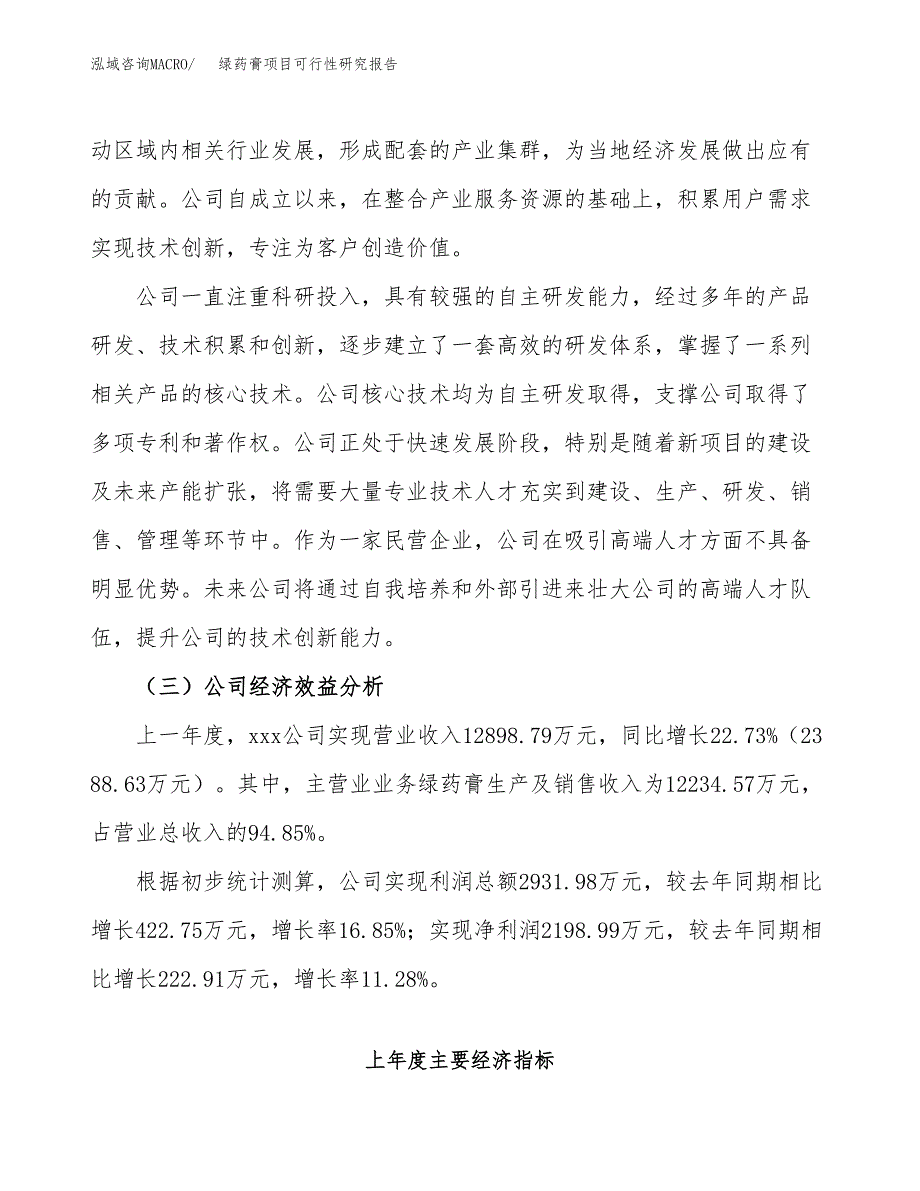 泓域咨询MACRO/　绿药膏项目可行性研究报告

动区域内相关行业发展，形成配套的产业集群，为当地经济发展做出应有的贡献。公司自成立以来，在整合产业服务资源的基础上，积累用户需求实现技术创新，专注为客户创造价值。

公司一直注重科研投入，具有较强的自主研发能力，经过多年的产品研发、技术积累和创新，逐步建立了一套高效的研发体系，掌握了一系列相关产品的核心技术。公司核心技术均为自主研发取得，支撑公司取得了多项专利和著作权。公司正处于快速发展阶段，特别是随着新项目的建设及未来产能扩张，将需要大量专业技术人才充实到建设、生产、研发、销售、管理等环节中。作为一家民营企业，公司在吸引高端人才方面不具备明显优势。未来公司将通过自我培养和外部引进来壮大公司的高端人才队伍，提升公司的技术创新能力。

（三）公司经济效益分析

上一年度，xxx公司实现营业收入12898.79万元，同比增长22.73%（2388.63万元）。其中，主营业业务绿药膏生产及销售收入为12234.57万元，占营业总收入的94.85%。

根据初步统计测算，公司实现利润总额2931.98万元，较去年同期相比增长422.75万元，增长率16.85%；实现净利润2198.99万元，较去年同期相比增长222.91万元，增长率11.28%。

上年度主要经济指标